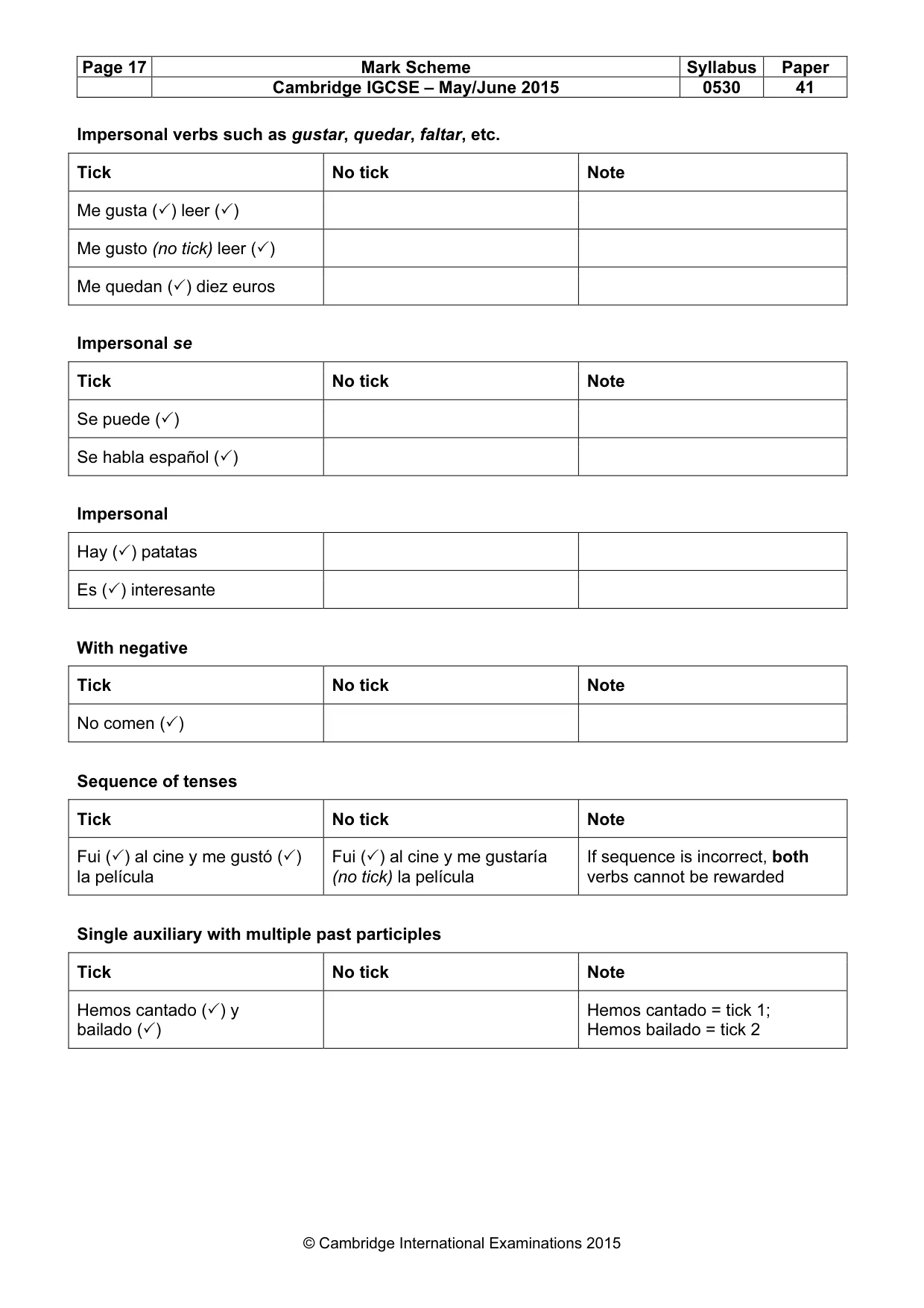 | Page 17 | Mark Scheme | Syllabus | Paper |
|---|---|---|---|
| | Cambridge IGCSE – May/June 2015 | 0530 | 41 |

Impersonal verbs such as gustar, quedar, faltar, etc.

| Tick | No tick | Note |
|---|---|---|
| Me gusta (✓) leer (✓) | | |
| Me gusto (no tick) leer (✓) | | |
| Me quedan (✓) diez euros | | |

Impersonal se

| Tick | No tick | Note |
|---|---|---|
| Se puede (✓) | | |
| Se habla español (✓) | | |

Impersonal

| Hay (✓) patatas | | |
|---|---|---|
| Es (✓) interesante | | |

With negative

| Tick | No tick | Note |
|---|---|---|
| No comen (✓) | | |

Sequence of tenses

| Tick | No tick | Note |
|---|---|---|
| Fui (✓) al cine y me gustó (✓) la película | Fui (✓) al cine y me gustaría (no tick) la película | If sequence is incorrect, both verbs cannot be rewarded |

Single auxiliary with multiple past participles

| Tick | No tick | Note |
|---|---|---|
| Hemos cantado (✓) y bailado (✓) | | Hemos cantado = tick 1; Hemos bailado = tick 2 |

© Cambridge International Examinations 2015